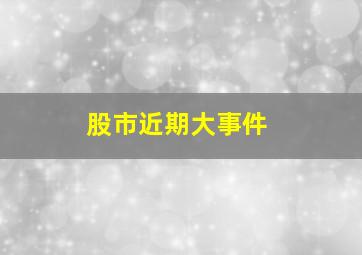 股市近期大事件